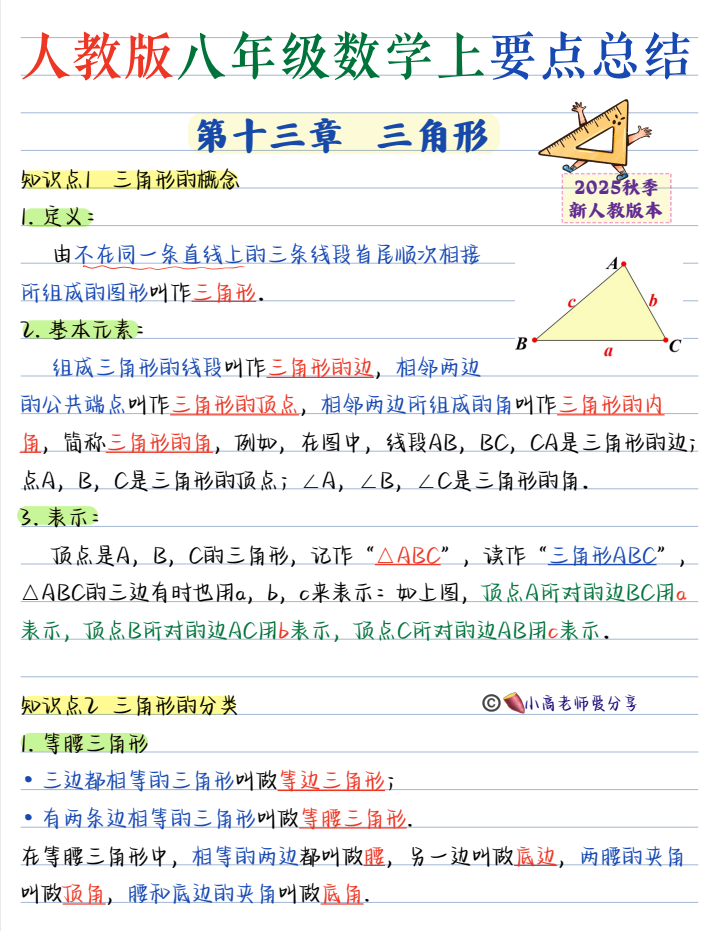 人教版八年级数学上要点总结

第十三章　三角形

2025秋季
新人教版本

知识点1　三角形的概念

1. 定义：

由不在同一条直线上的三条线段首尾顺次相接所组成的图形叫作三角形.

A
B
C
a
b
c

2. 基本元素：

组成三角形的线段叫作三角形的边，相邻两边的公共端点叫作三角形的顶点，相邻两边所组成的角叫作三角形的内角，简称三角形的角，例如，在图中，线段AB，BC，CA是三角形的边；点A，B，C是三角形的顶点；∠A，∠B，∠C是三角形的角.

3. 表示：

顶点是A，B，C的三角形，记作“△ABC”，读作“三角形ABC”，△ABC的三边有时也用a，b，c来表示：如上图，顶点A所对的边BC用a表示，顶点B所对的边AC用b表示，顶点C所对的边AB用c表示.

知识点2　三角形的分类

©小高老师爱分享

1. 等腰三角形

• 三边都相等的三角形叫做等边三角形；

• 有两条边相等的三角形叫做等腰三角形.

在等腰三角形中，相等的两边都叫做腰，另一边叫做底边，两腰的夹角叫做顶角，腰和底边的夹角叫做底角.